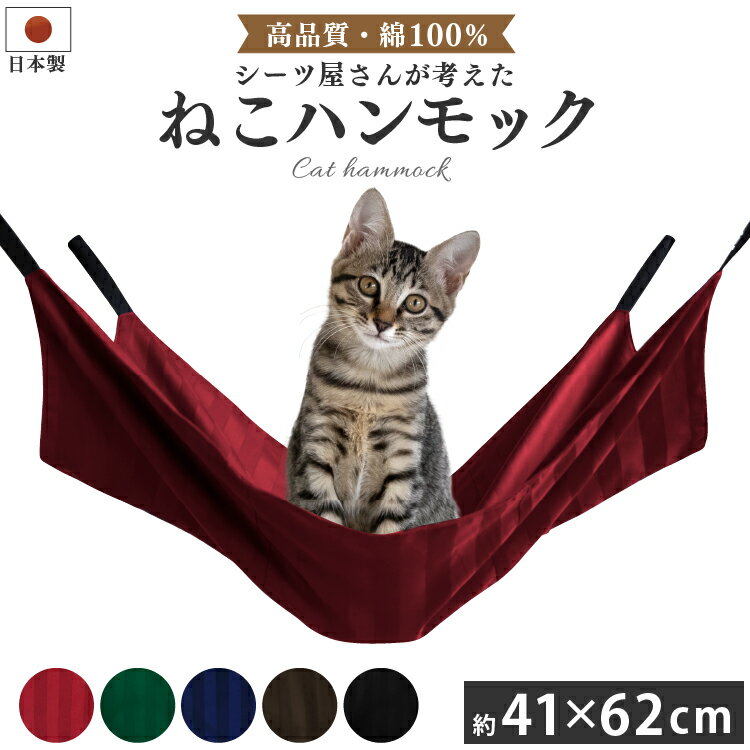 日本製

高品質・綿100%

シーツ屋さんが考えた

ねこハンモック

Cat hammock

約41×62cm